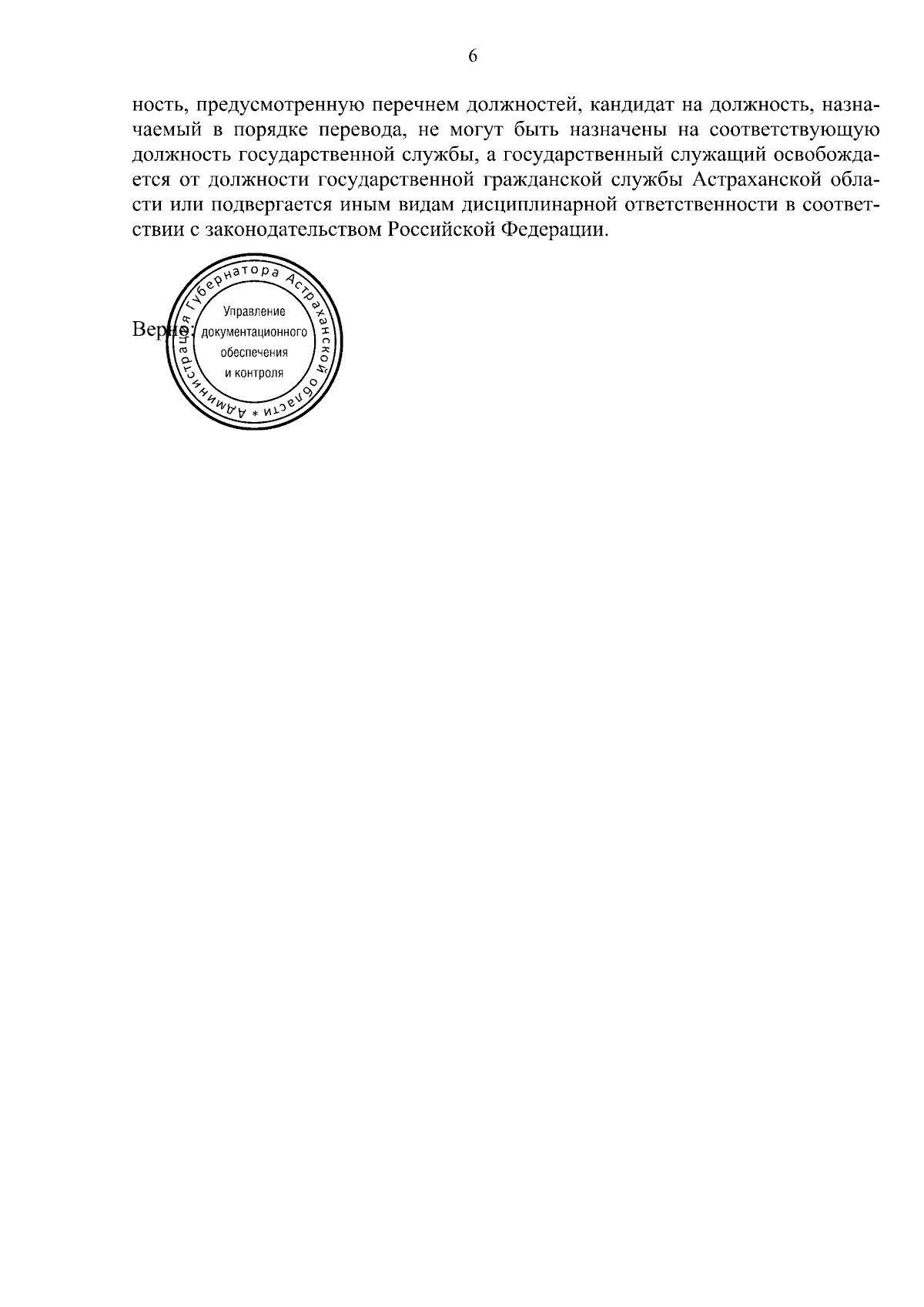 6

ность, предусмотренную перечнем должностей, кандидат на должность, назначаемый в порядке перевода, не могут быть назначены на соответствующую должность государственной службы, а государственный служащий освобождается от должности государственной гражданской службы Астраханской области или подвергается иным видам дисциплинарной ответственности в соответствии с законодательством Российской Федерации.

Верно:

Администрация Губернатора Астраханской области *

Управление
документационного
обеспечения
и контроля